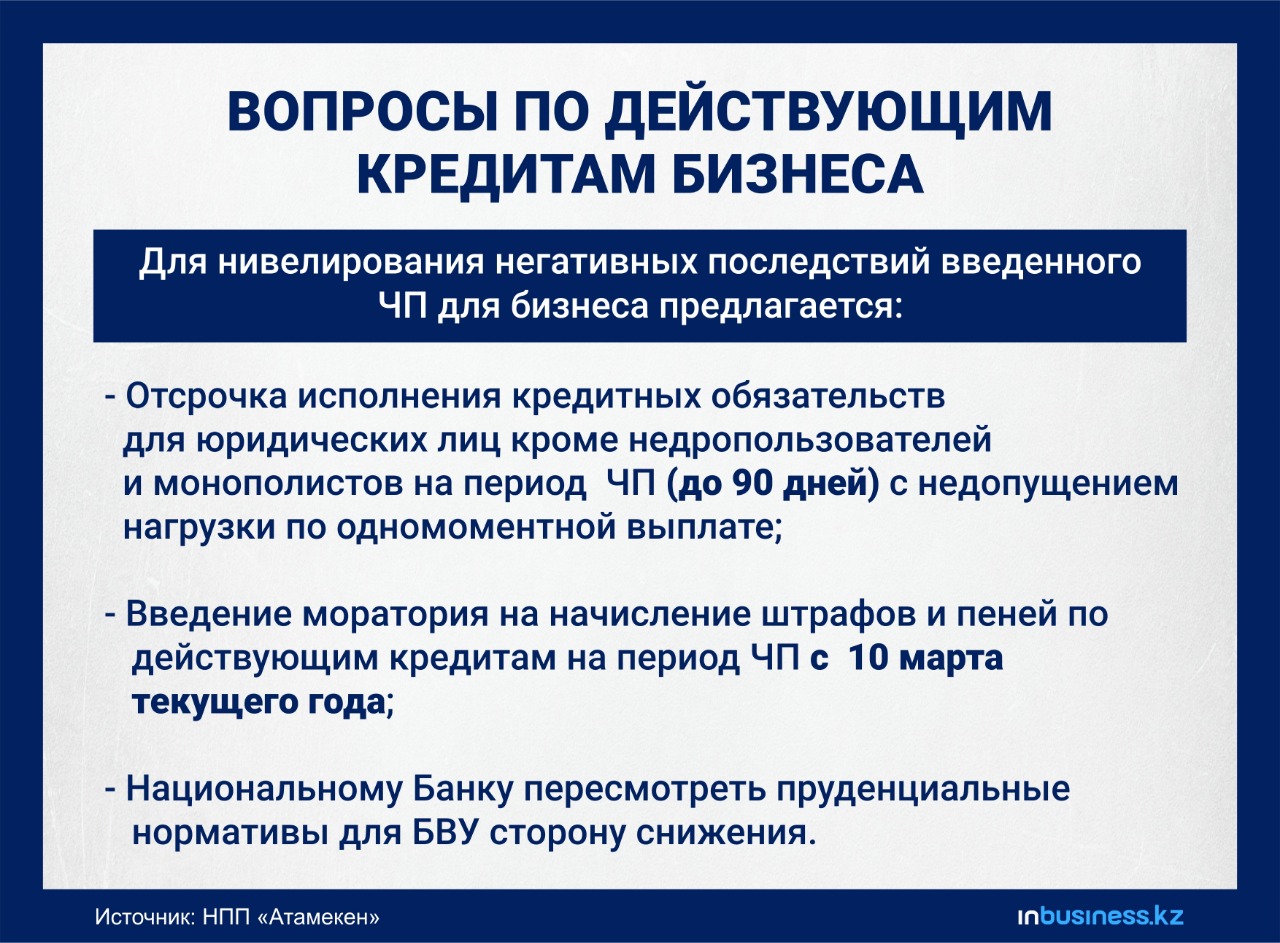 ВОПРОСЫ ПО ДЕЙСТВУЮЩИМ КРЕДИТАМ БИЗНЕСА

Для нивелирования негативных последствий введенного ЧП для бизнеса предлагается:

- Отсрочка исполнения кредитных обязательств для юридических лиц кроме недропользователей и монополистов на период ЧП (до 90 дней) с недопущением нагрузки по одномоментной выплате;

- Введение моратория на начисление штрафов и пеней по действующим кредитам на период ЧП с 10 марта текущего года;

- Национальному Банку пересмотреть пруденциальные нормативы для БВУ сторону снижения.

Источник: НПП «Атамекен»

inbusiness.kz